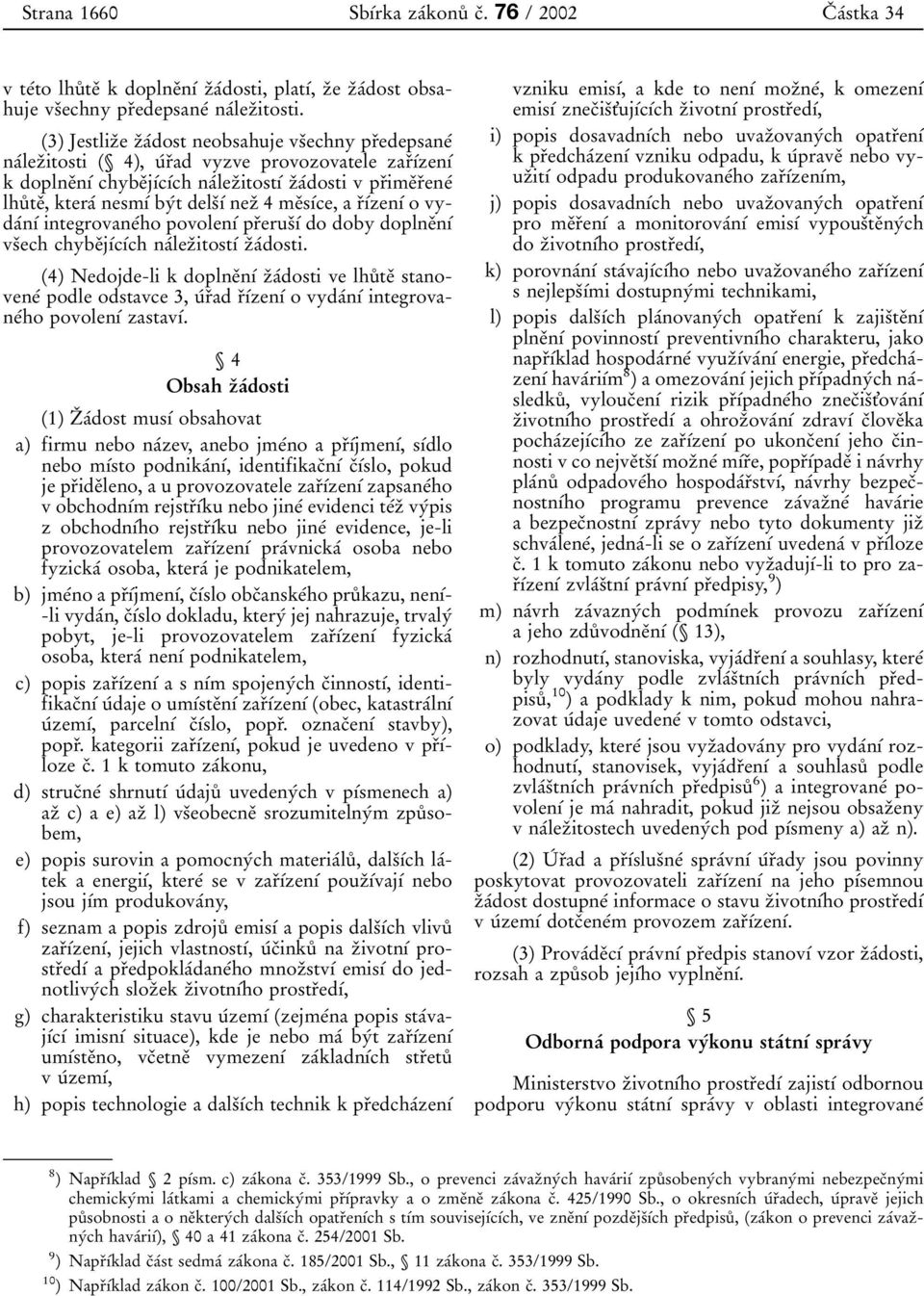 Strana 1660 Sbírka zákonů č. 76 / 2002 Částka 34

v této lhůtě k doplnění žádosti, platí, že žádost obsahuje všechny předepsané náležitosti.

(3) Jestliže žádost neobsahuje všechny předepsané náležitosti (§ 4), úřad vyzve provozovatele zařízení k doplnění chybějících náležitostí žádosti v přiměřené lhůtě, která nesmí být delší než 4 měsíce, a řízení o vydání integrovaného povolení přeruší do doby doplnění všech chybějících náležitostí žádosti.

(4) Nedojde-li k doplnění žádosti ve lhůtě stanovené podle odstavce 3, úřad řízení o vydání integrovaného povolení zastaví.

§ 4
Obsah žádosti

(1) Žádost musí obsahovat

a) firmu nebo název, anebo jméno a příjmení, sídlo nebo místo podnikání, identifikační číslo, pokud je přiděleno, a u provozovatele zařízení zapsaného v obchodním rejstříku nebo jiné evidenci též výpis z obchodního rejstříku nebo jiné evidence, je-li provozovatelem zařízení právnická osoba nebo fyzická osoba, která je podnikatelem,

b) jméno a příjmení, číslo občanského průkazu, není-li vydán, číslo dokladu, který jej nahrazuje, trvalý pobyt, je-li provozovatelem zařízení fyzická osoba, která není podnikatelem,

c) popis zařízení a s ním spojených činností, identifikační údaje o umístění zařízení (obec, katastrální území, parcelní číslo, popř. označení stavby), popř. kategorii zařízení, pokud je uvedeno v příloze č. 1 k tomuto zákonu,

d) stručné shrnutí údajů uvedených v písmenech a) až c) a e) až l) všeobecně srozumitelným způsobem,

e) popis surovin a pomocných materiálů, dalších látek a energií, které se v zařízení používají nebo jsou jím produkovány,

f) seznam a popis zdrojů emisí a popis dalších vlivů zařízení, jejich vlastností, účinků na životní prostředí a předpokládaného množství emisí do jednotlivých složek životního prostředí,

g) charakteristiku stavu území (zejména popis stávající imisní situace), kde je nebo má být zařízení umístěno, včetně vymezení základních střetů v území,

h) popis technologie a dalších technik k předcházení vzniku emisí, a kde to není možné, k omezení emisí znečišťujících životní prostředí,

i) popis dosavadních nebo uvažovaných opatření k předcházení vzniku odpadu, k úpravě nebo využití odpadu produkovaného zařízením,

j) popis dosavadních nebo uvažovaných opatření pro měření a monitorování emisí vypouštěných do životního prostředí,

k) porovnání stávajícího nebo uvažovaného zařízení s nejlepšími dostupnými technikami,

l) popis dalších plánovaných opatření k zajištění plnění povinností preventivního charakteru, jako například hospodárné využívání energie, předcházení haváriím$^{8}$) a omezování jejich případných následků, vyloučení rizik případného znečišťování životního prostředí a ohrožování zdraví člověka pocházejícího ze zařízení po ukončení jeho činnosti v co největší možné míře, popřípadě i návrhy plánů odpadového hospodářství, návrhy bezpečnostního programu prevence závažné havárie a bezpečnostní zprávy nebo tyto dokumenty již schválené, jedná-li se o zařízení uvedená v příloze č. 1 k tomuto zákonu nebo vyžadují-li to pro zařízení zvláštní právní předpisy,$^{9}$)

m) návrh závazných podmínek provozu zařízení a jeho zdůvodnění (§ 13),

n) rozhodnutí, stanoviska, vyjádření a souhlasy, které byly vydány podle zvláštních právních předpisů,$^{10}$) a podklady k nim, pokud mohou nahrazovat údaje uvedené v tomto odstavci,

o) podklady, které jsou vyžadovány pro vydání rozhodnutí, stanovisek, vyjádření a souhlasů podle zvláštních právních předpisů$^{6}$) a integrované povolení je má nahradit, pokud již nejsou obsaženy v náležitostech uvedených pod písmeny a) až n).

(2) Úřad a příslušné správní úřady jsou povinny poskytovat provozovateli zařízení na jeho písemnou žádost dostupné informace o stavu životního prostředí v území dotčeném provozem zařízení.

(3) Prováděcí právní předpis stanoví vzor žádosti, rozsah a způsob jejího vyplnění.

§ 5
Odborná podpora výkonu státní správy

Ministerstvo životního prostředí zajistí odbornou podporu výkonu státní správy v oblasti integrované

$^{8}$) Například § 2 písm. c) zákona č. 353/1999 Sb., o prevenci závažných havárií způsobených vybranými nebezpečnými chemickými látkami a chemickými přípravky a o změně zákona č. 425/1990 Sb., o okresních úřadech, úpravě jejich působnosti a o některých dalších opatřeních s tím souvisejících, ve znění pozdějších předpisů, (zákon o prevenci závažných havárií), § 40 a 41 zákona č. 254/2001 Sb.
$^{9}$) Například část sedmá zákona č. 185/2001 Sb., § 11 zákona č. 353/1999 Sb.
$^{10}$) Například zákon č. 100/2001 Sb., zákon č. 114/1992 Sb., zákon č. 353/1999 Sb.